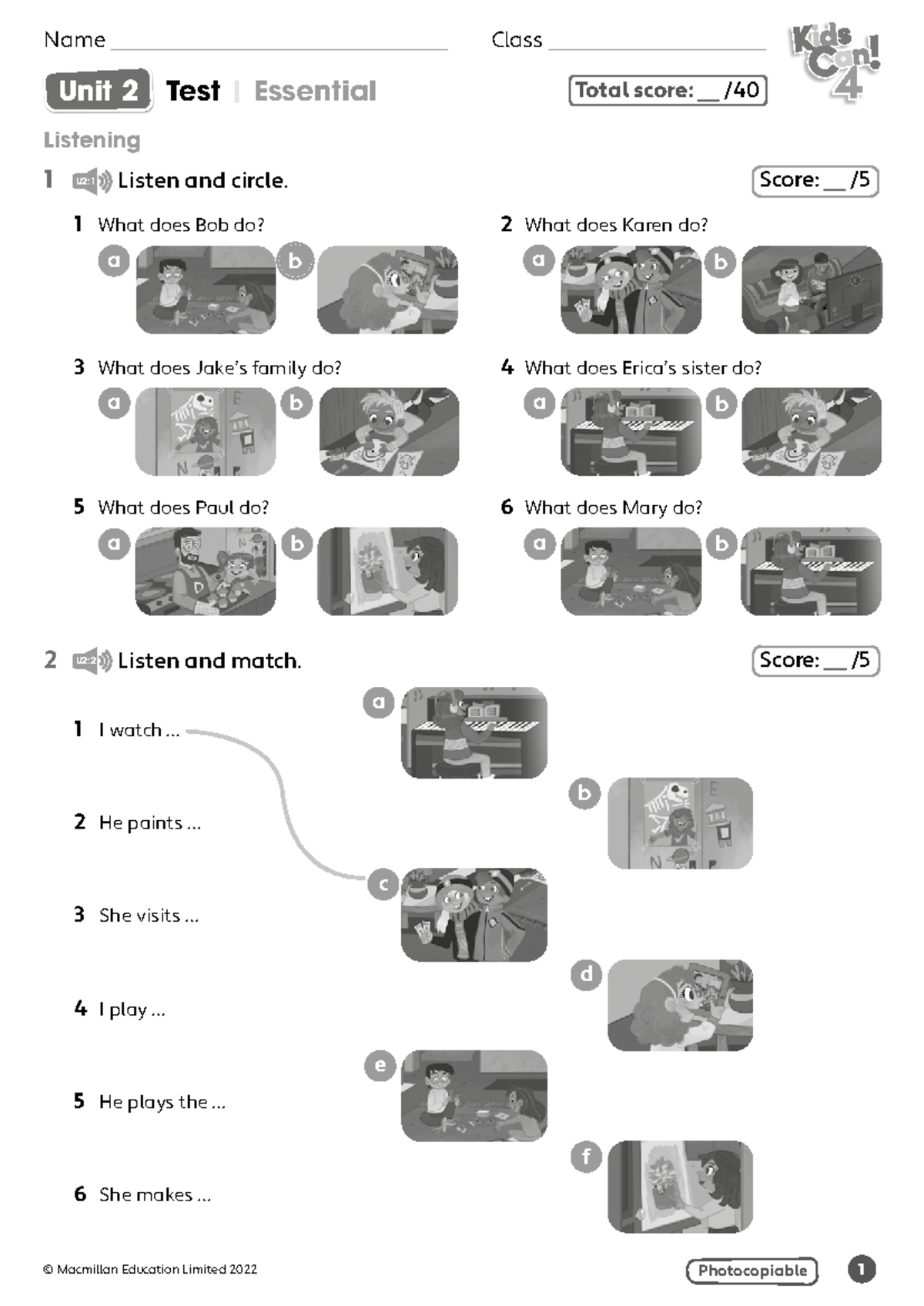 Name ____ Class ____

Kids Can! 4

Unit 2 Test | Essential

Total score: ____ /40

Listening

1 U2:1 Listen and circle.

Score: ____ /5

1 What does Bob do?
a b

2 What does Karen do?
a b

3 What does Jake's family do?
a b

4 What does Erica's sister do?
a b

5 What does Paul do?
a b

6 What does Mary do?
a b

2 U2:2 Listen and match.

Score: ____ /5

1 I watch ...
2 He paints ...
3 She visits ...
4 I play ...
5 He plays the ...
6 She makes ...

a
b
c
d
e
f

© Macmillan Education Limited 2022

Photocopiable

1